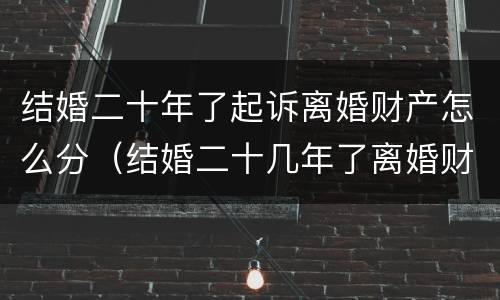 结婚二十年了起诉离婚财产怎么分（结婚二十几年了离婚财